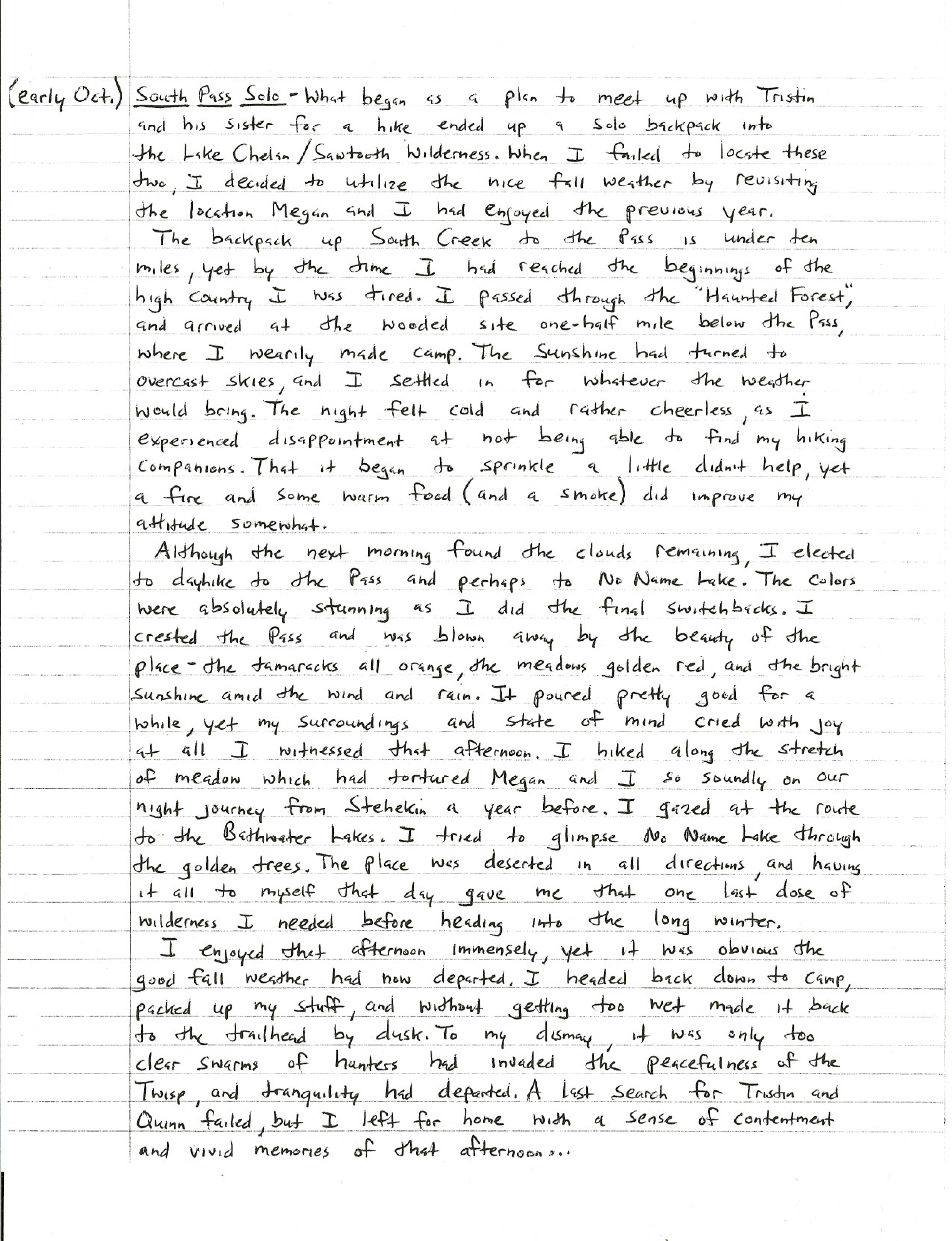 (early Oct.) South Pass Solo - What began as a plan to meet up with Tristin and his sister for a hike ended up a solo backpack into the Lake Chelan / Sawtooth Wilderness. When I failed to locate these two, I decided to utilize the nice fall weather by revisiting the location Megan and I had enjoyed the previous year.

The backpack up South Creek to the Pass is under ten miles, yet by the time I had reached the beginnings of the high country I was tired. I passed through the "Haunted Forest", and arrived at the wooded site one-half mile below the Pass, where I wearily made camp. The sunshine had turned to overcast skies, and I settled in for whatever the weather would bring. The night felt cold and rather cheerless, as I experienced disappointment at not being able to find my hiking companions. That it began to sprinkle a little didn't help, yet a fire and some warm food (and a smoke) did improve my attitude somewhat.

Although the next morning found the clouds remaining, I elected to dayhike to the Pass and perhaps to No Name Lake. The colors were absolutely stunning as I did the final switchbacks. I crested the Pass and was blown away by the beauty of the place - the tamaracks all orange, the meadows golden red, and the bright sunshine amid the wind and rain. It poured pretty good for a while, yet my surroundings and state of mind cried with joy at all I witnessed that afternoon. I hiked along the stretch of meadow which had tortured Megan and I so soundly on our night journey from Stehekin a year before. I gazed at the route to the Bathwater Lakes. I tried to glimpse No Name Lake through the golden trees. The place was deserted in all directions, and having it all to myself that day gave me that one last dose of wilderness I needed before heading into the long winter.

I enjoyed that afternoon immensely, yet it was obvious the good fall weather had now departed. I headed back down to camp, packed up my stuff, and without getting too wet made it back to the trailhead by dusk. To my dismay, it was only too clear swarms of hunters had invaded the peacefulness of the Twisp, and tranquility had departed. A last search for Tristin and Quinn failed, but I left for home with a sense of contentment and vivid memories of that afternoon...